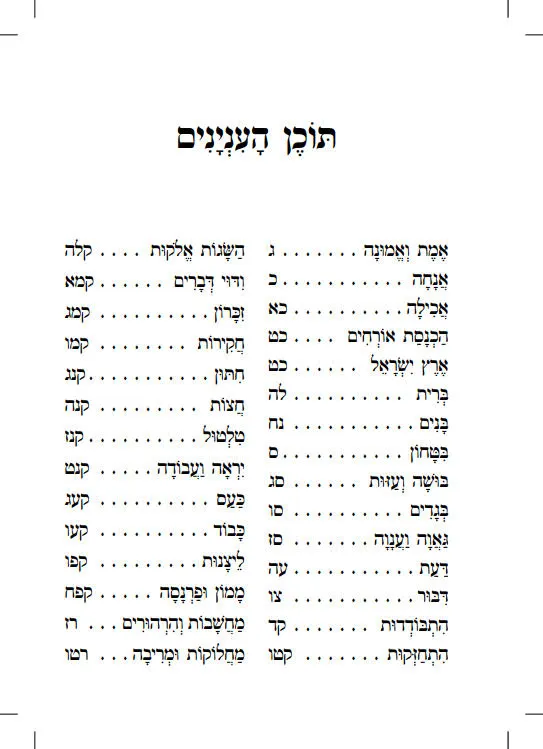 תּוֹכֶן הָעִנְיָנִים

אֱמֶת וֶאֱמוּנָה ג
אֲנָחָה כ
אֲכִילָה כא
הַכְנָסַת אוֹרְחִים כט
אֶרֶץ יִשְׂרָאֵל כט
בְּרִית לה
בָּנִים נח
בִּטָּחוֹן ס
בּוּשָׁה וְעַזּוּת סג
בְּגָדִים סו
גַּאֲוָה וַעֲנָוָה סז
דַּעַת עה
דִּבּוּר צו
הִתְבּוֹדְדוּת קד
הִתְחַזְּקוּת קטו

הַשָּׂגוֹת אֱלֹקוּת קלה
וִדּוּי דְּבָרִים קמא
זִכָּרוֹן קמג
חֲקִירוֹת קמו
חִתּוּן קנג
חֲצוֹת קנה
טִלְטוּל קנז
יִרְאָה וַעֲבוֹדָה קנט
כַּעַס קעג
כָּבוֹד קעו
לֵיצָנוּת קפו
מָמוֹן וּפַרְנָסָה קפח
מַחֲשָׁבוֹת וְהִרְהוּרִים רז
מַחֲלוֹקוֹת וּמְרִיבָה רטו